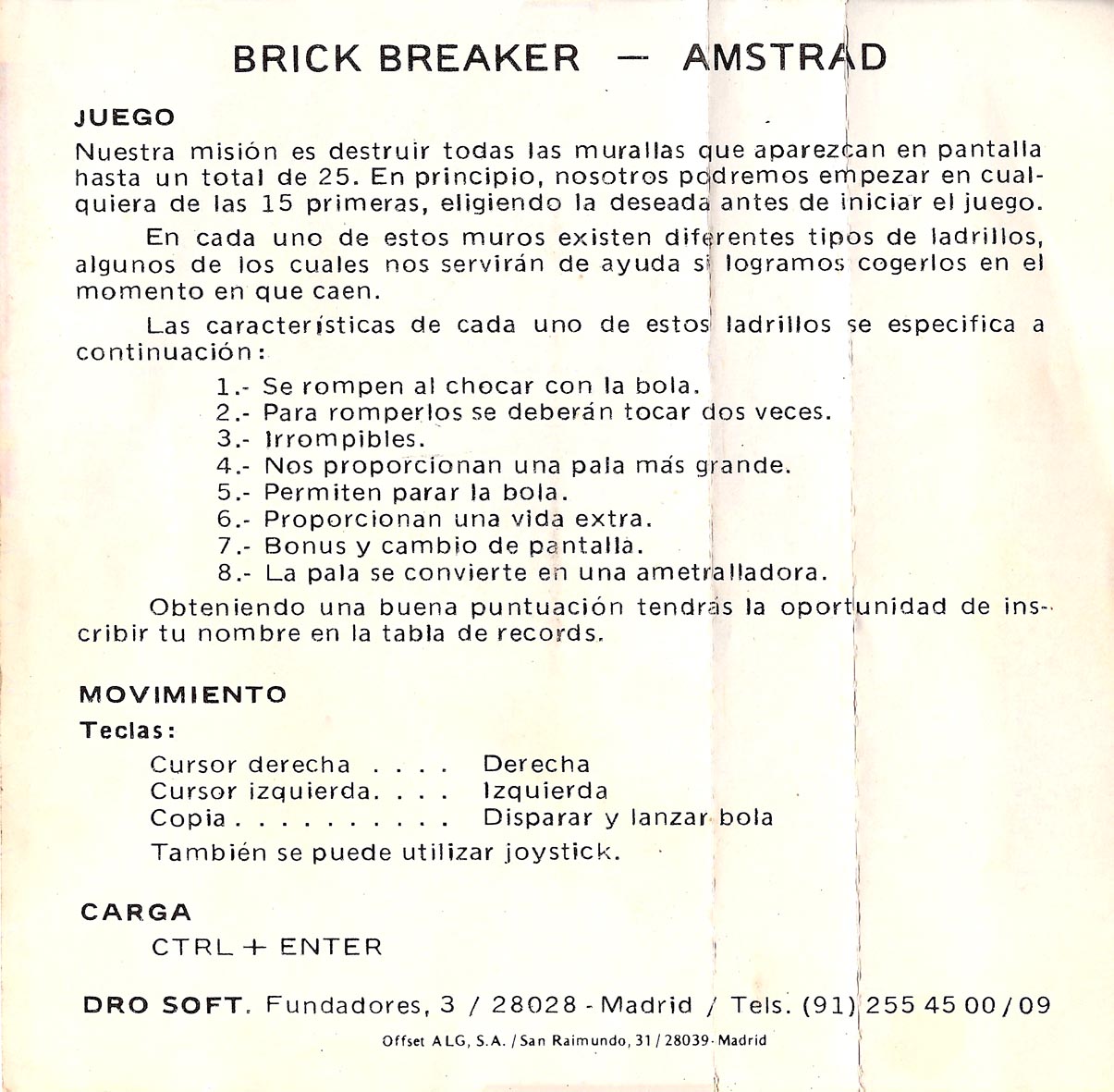 BRICK BREAKER — AMSTRAD

JUEGO

Nuestra misión es destruir todas las murallas que aparezcan en pantalla hasta un total de 25. En principio, nosotros podremos empezar en cualquiera de las 15 primeras, eligiendo la deseada antes de iniciar el juego.

En cada uno de estos muros existen diferentes tipos de ladrillos, algunos de los cuales nos servirán de ayuda si logramos cogerlos en el momento en que caen.

Las características de cada uno de estos ladrillos se especifica a continuación:

1.- Se rompen al chocar con la bola.
2.- Para romperlos se deberán tocar dos veces.
3.- Irrompibles.
4.- Nos proporcionan una pala más grande.
5.- Permiten parar la bola.
6.- Proporcionan una vida extra.
7.- Bonus y cambio de pantalla.
8.- La pala se convierte en una ametralladora.

Obteniendo una buena puntuación tendrás la oportunidad de inscribir tu nombre en la tabla de records.

MOVIMIENTO

Teclas:

Cursor derecha . . . . Derecha
Cursor izquierda. . . . Izquierda
Copia . . . . . . . . . . Disparar y lanzar bola

También se puede utilizar joystick.

CARGA

CTRL + ENTER

DRO SOFT. Fundadores, 3 / 28028 - Madrid / Tels. (91) 255 45 00 / 09

Offset ALG, S.A. / San Raimundo, 31 / 28039 - Madrid